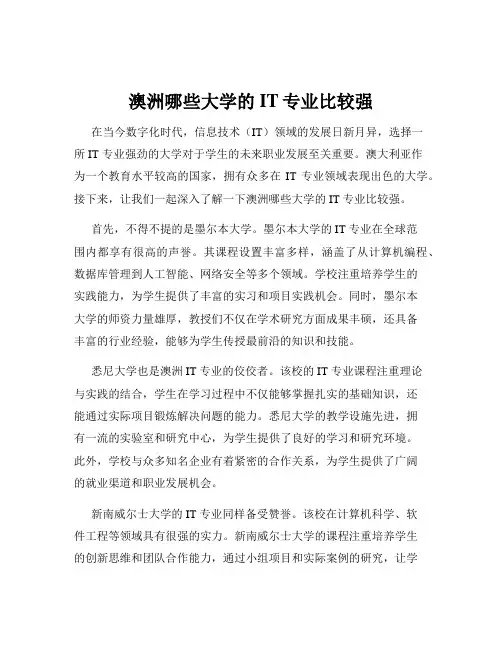 澳洲哪些大学的 IT 专业比较强

在当今数字化时代，信息技术（IT）领域的发展日新月异，选择一所 IT 专业强劲的大学对于学生的未来职业发展至关重要。澳大利亚作为一个教育水平较高的国家，拥有众多在 IT 专业领域表现出色的大学。接下来，让我们一起深入了解一下澳洲哪些大学的 IT 专业比较强。

首先，不得不提的是墨尔本大学。墨尔本大学的 IT 专业在全球范围内都享有很高的声誉。其课程设置丰富多样，涵盖了从计算机编程、数据库管理到人工智能、网络安全等多个领域。学校注重培养学生的实践能力，为学生提供了丰富的实习和项目实践机会。同时，墨尔本大学的师资力量雄厚，教授们不仅在学术研究方面成果丰硕，还具备丰富的行业经验，能够为学生传授最前沿的知识和技能。

悉尼大学也是澳洲 IT 专业的佼佼者。该校的 IT 专业课程注重理论与实践的结合，学生在学习过程中不仅能够掌握扎实的基础知识，还能通过实际项目锻炼解决问题的能力。悉尼大学的教学设施先进，拥有一流的实验室和研究中心，为学生提供了良好的学习和研究环境。此外，学校与众多知名企业有着紧密的合作关系，为学生提供了广阔的就业渠道和职业发展机会。

新南威尔士大学的 IT 专业同样备受赞誉。该校在计算机科学、软件工程等领域具有很强的实力。新南威尔士大学的课程注重培养学生的创新思维和团队合作能力，通过小组项目和实际案例的研究，让学